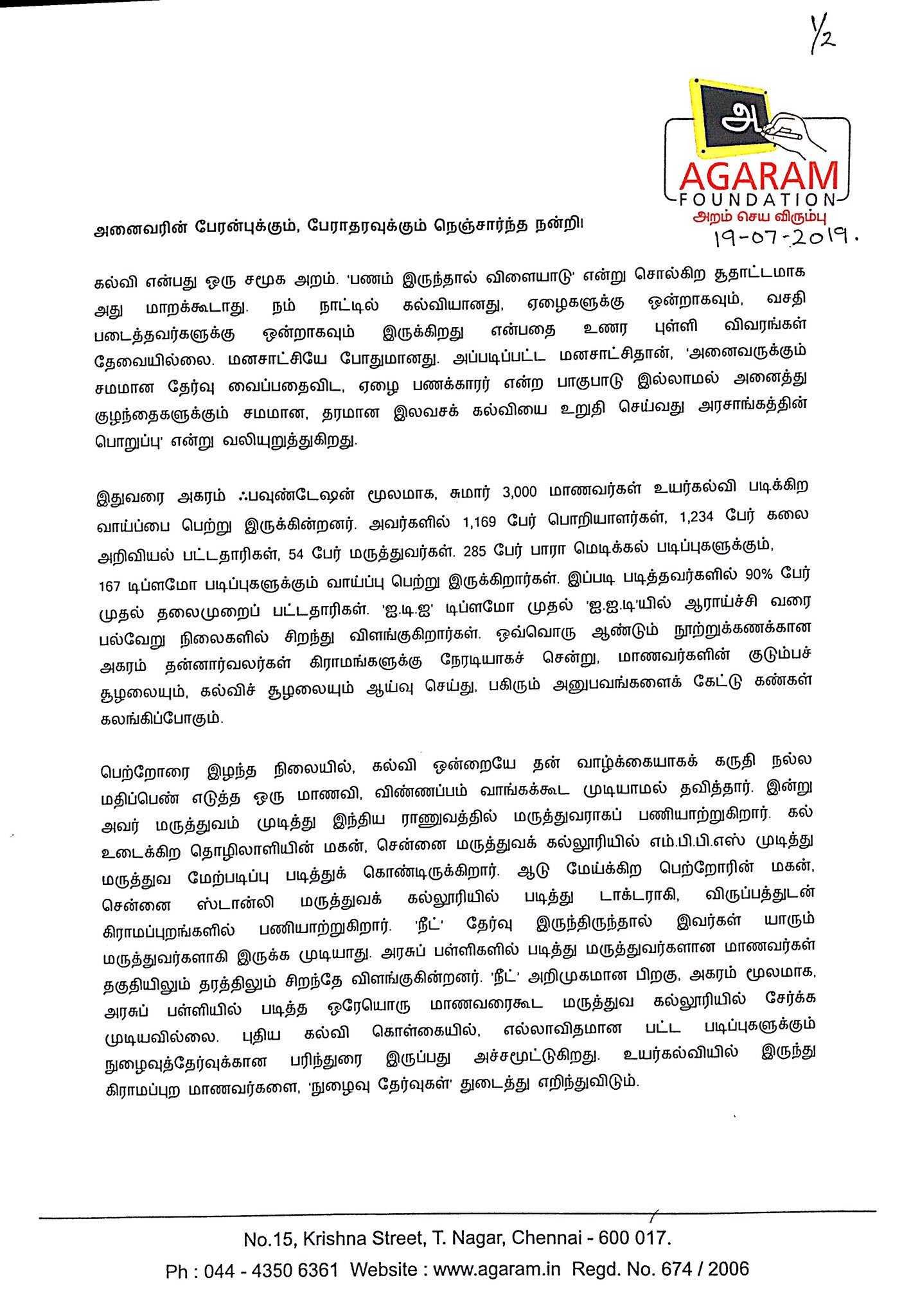 1/2

அ
AGARAM
FOUNDATION
அறம் செய விரும்பு

19-07-2019.

அனைவரின் பேரன்புக்கும், பேராதரவுக்கும் நெஞ்சார்ந்த நன்றி!

கல்வி என்பது ஒரு சமூக அறம். 'பணம் இருந்தால் விளையாடு' என்று சொல்கிற சூதாட்டமாக அது மாறக்கூடாது. நம் நாட்டில் கல்வியானது, ஏழைகளுக்கு ஒன்றாகவும், வசதி படைத்தவர்களுக்கு ஒன்றாகவும் இருக்கிறது என்பதை உணர புள்ளி விவரங்கள் தேவையில்லை. மனசாட்சியே போதுமானது. அப்படிப்பட்ட மனசாட்சிதான், 'அனைவருக்கும் சமமான தேர்வு வைப்பதைவிட, ஏழை பணக்காரர் என்ற பாகுபாடு இல்லாமல் அனைத்து குழந்தைகளுக்கும் சமமான, தரமான இலவசக் கல்வியை உறுதி செய்வது அரசாங்கத்தின் பொறுப்பு' என்று வலியுறுத்துகிறது.

இதுவரை அகரம் ஃபவுண்டேஷன் மூலமாக, சுமார் 3,000 மாணவர்கள் உயர்கல்வி படிக்கிற வாய்ப்பை பெற்று இருக்கின்றனர். அவர்களில் 1,169 பேர் பொறியாளர்கள், 1,234 பேர் கலை அறிவியல் பட்டதாரிகள், 54 பேர் மருத்துவர்கள். 285 பேர் பாரா மெடிக்கல் படிப்புகளுக்கும், 167 டிப்ளமோ படிப்புகளுக்கும் வாய்ப்பு பெற்று இருக்கிறார்கள். இப்படி படித்தவர்களில் 90% பேர் முதல் தலைமுறைப் பட்டதாரிகள். 'ஐ.டி.ஐ' டிப்ளமோ முதல் 'ஐ.ஐ.டி'யில் ஆராய்ச்சி வரை பல்வேறு நிலைகளில் சிறந்து விளங்குகிறார்கள். ஒவ்வொரு ஆண்டும் நூற்றுக்கணக்கான அகரம் தன்னார்வலர்கள் கிராமங்களுக்கு நேரடியாகச் சென்று, மாணவர்களின் குடும்பச் சூழலையும், கல்விச் சூழலையும் ஆய்வு செய்து, பகிரும் அனுபவங்களைக் கேட்டு கண்கள் கலங்கிப்போகும்.

பெற்றோரை இழந்த நிலையில், கல்வி ஒன்றையே தன் வாழ்க்கையாகக் கருதி நல்ல மதிப்பெண் எடுத்த ஒரு மாணவி, விண்ணப்பம் வாங்கக்கூட முடியாமல் தவித்தார். இன்று அவர் மருத்துவம் முடித்து இந்திய ராணுவத்தில் மருத்துவராகப் பணியாற்றுகிறார். கல் உடைக்கிற தொழிலாளியின் மகன், சென்னை மருத்துவக் கல்லூரியில் எம்.பி.பி.எஸ் முடித்து மருத்துவ மேற்படிப்பு படித்துக் கொண்டிருக்கிறார். ஆடு மேய்க்கிற பெற்றோரின் மகன், சென்னை ஸ்டான்லி மருத்துவக் கல்லூரியில் படித்து டாக்டராகி, விருப்பத்துடன் கிராமப்புறங்களில் பணியாற்றுகிறார். 'நீட்' தேர்வு இருந்திருந்தால் இவர்கள் யாரும் மருத்துவர்களாகி இருக்க முடியாது. அரசுப் பள்ளிகளில் படித்து மருத்துவர்களான மாணவர்கள் தகுதியிலும் தரத்திலும் சிறந்தே விளங்குகின்றனர். 'நீட்' அறிமுகமான பிறகு, அகரம் மூலமாக, அரசுப் பள்ளியில் படித்த ஒரேயொரு மாணவரைகூட மருத்துவ கல்லூரியில் சேர்க்க முடியவில்லை. புதிய கல்வி கொள்கையில், எல்லாவிதமான பட்ட படிப்புகளுக்கும் நுழைவுத்தேர்வுக்கான பரிந்துரை இருப்பது அச்சமூட்டுகிறது. உயர்கல்வியில் இருந்து கிராமப்புற மாணவர்களை, 'நுழைவு தேர்வுகள்' துடைத்து எறிந்துவிடும்.

No.15, Krishna Street, T. Nagar, Chennai - 600 017.
Ph : 044 - 4350 6361 Website : www.agaram.in Regd. No. 674 / 2006